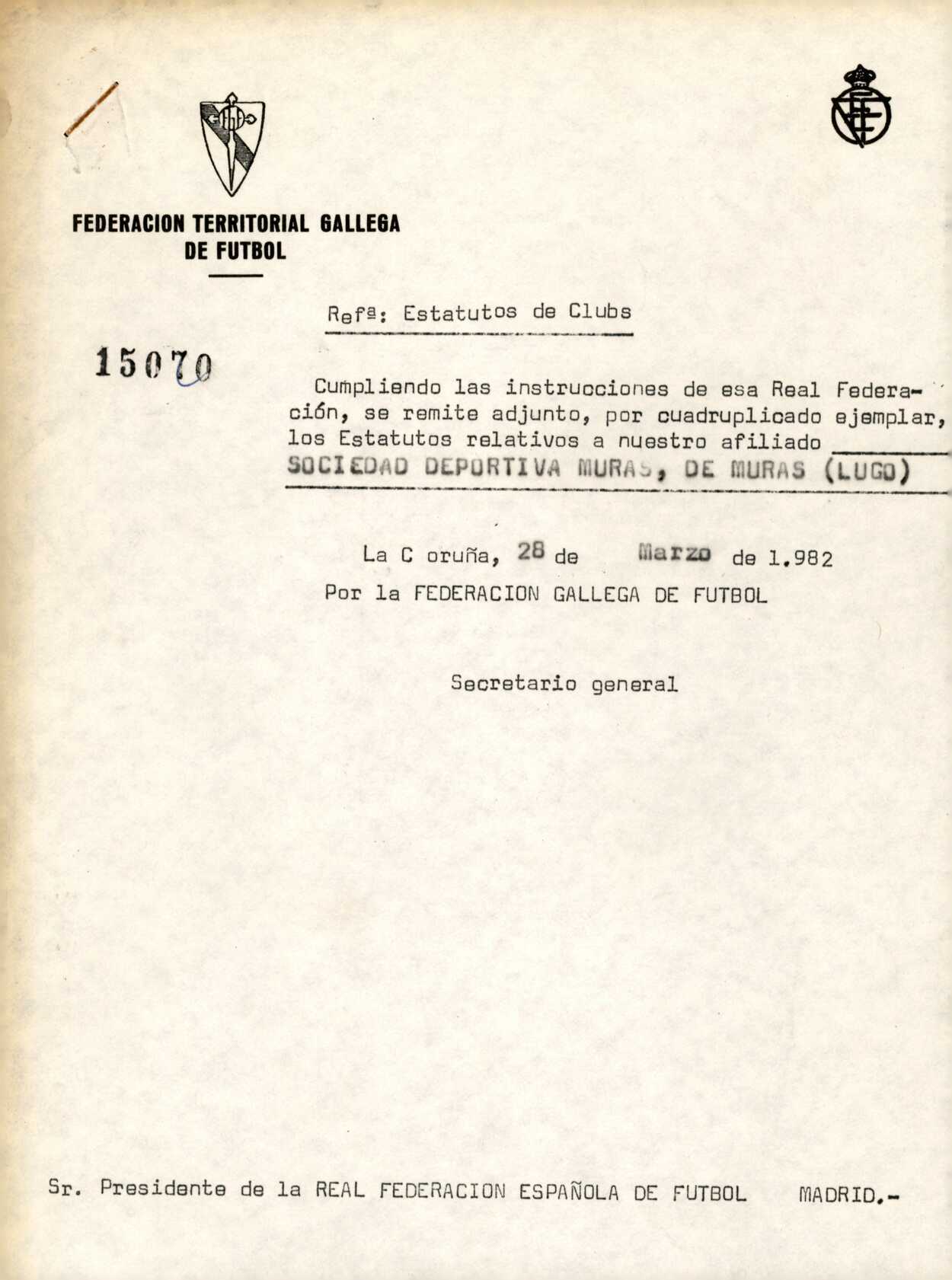 FEDERACION TERRITORIAL GALLEGA DE FUTBOL

Refª: Estatutos de Clubs

15070

Cumpliendo las instrucciones de esa Real Federación, se remite adjunto, por cuadruplicado ejemplar, los Estatutos relativos a nuestro afiliado SOCIEDAD DEPORTIVA MURAS, DE MURAS (LUGO)

La C oruña, 28 de Marzo de 1.982
Por la FEDERACION GALLEGA DE FUTBOL

Secretario general

Sr. Presidente de la REAL FEDERACION ESPAÑOLA DE FUTBOL MADRID.-